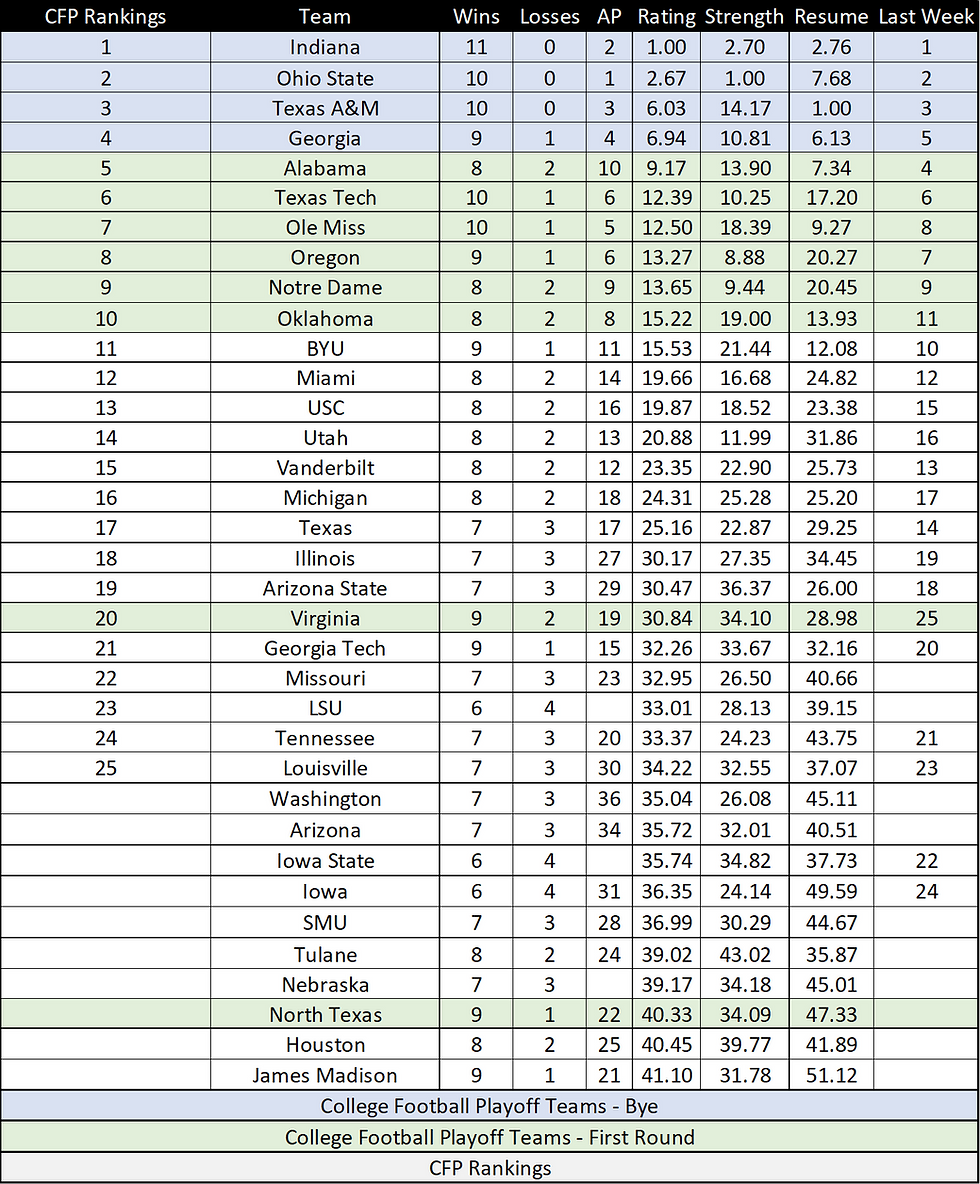 | CFP Rankings | Team | Wins | Losses | AP | Rating | Strength | Resume | Last Week |
|---|---|---|---|---|---|---|---|---|
| 1 | Indiana | 11 | 0 | 2 | 1.00 | 2.70 | 2.76 | 1 |
| 2 | Ohio State | 10 | 0 | 1 | 2.67 | 1.00 | 7.68 | 2 |
| 3 | Texas A&M | 10 | 0 | 3 | 6.03 | 14.17 | 1.00 | 3 |
| 4 | Georgia | 9 | 1 | 4 | 6.94 | 10.81 | 6.13 | 5 |
| 5 | Alabama | 8 | 2 | 10 | 9.17 | 13.90 | 7.34 | 4 |
| 6 | Texas Tech | 10 | 1 | 6 | 12.39 | 10.25 | 17.20 | 6 |
| 7 | Ole Miss | 10 | 1 | 5 | 12.50 | 18.39 | 9.27 | 8 |
| 8 | Oregon | 9 | 1 | 6 | 13.27 | 8.88 | 20.27 | 7 |
| 9 | Notre Dame | 8 | 2 | 9 | 13.65 | 9.44 | 20.45 | 9 |
| 10 | Oklahoma | 8 | 2 | 8 | 15.22 | 19.00 | 13.93 | 11 |
| 11 | BYU | 9 | 1 | 11 | 15.53 | 21.44 | 12.08 | 10 |
| 12 | Miami | 8 | 2 | 14 | 19.66 | 16.68 | 24.82 | 12 |
| 13 | USC | 8 | 2 | 16 | 19.87 | 18.52 | 23.38 | 15 |
| 14 | Utah | 8 | 2 | 13 | 20.88 | 11.99 | 31.86 | 16 |
| 15 | Vanderbilt | 8 | 2 | 12 | 23.35 | 22.90 | 25.73 | 13 |
| 16 | Michigan | 8 | 2 | 18 | 24.31 | 25.28 | 25.20 | 17 |
| 17 | Texas | 7 | 3 | 17 | 25.16 | 22.87 | 29.25 | 14 |
| 18 | Illinois | 7 | 3 | 27 | 30.17 | 27.35 | 34.45 | 19 |
| 19 | Arizona State | 7 | 3 | 29 | 30.47 | 36.37 | 26.00 | 18 |
| 20 | Virginia | 9 | 2 | 19 | 30.84 | 34.10 | 28.98 | 25 |
| 21 | Georgia Tech | 9 | 1 | 15 | 32.26 | 33.67 | 32.16 | 20 |
| 22 | Missouri | 7 | 3 | 23 | 32.95 | 26.50 | 40.66 | |
| 23 | LSU | 6 | 4 | | 33.01 | 28.13 | 39.15 | |
| 24 | Tennessee | 7 | 3 | 20 | 33.37 | 24.23 | 43.75 | 21 |
| 25 | Louisville | 7 | 3 | 30 | 34.22 | 32.55 | 37.07 | 23 |
| | Washington | 7 | 3 | 36 | 35.04 | 26.08 | 45.11 | |
| | Arizona | 7 | 3 | 34 | 35.72 | 32.01 | 40.51 | |
| | Iowa State | 6 | 4 | | 35.74 | 34.82 | 37.73 | 22 |
| | Iowa | 6 | 4 | 31 | 36.35 | 24.14 | 49.59 | 24 |
| | SMU | 7 | 3 | 28 | 36.99 | 30.29 | 44.67 | |
| | Tulane | 8 | 2 | 24 | 39.02 | 43.02 | 35.87 | |
| | Nebraska | 7 | 3 | | 39.17 | 34.18 | 45.01 | |
| | North Texas | 9 | 1 | 22 | 40.33 | 34.09 | 47.33 | |
| | Houston | 8 | 2 | 25 | 40.45 | 39.77 | 41.89 | |
| | James Madison | 9 | 1 | 21 | 41.10 | 31.78 | 51.12 | |

College Football Playoff Teams - Bye
College Football Playoff Teams - First Round
CFP Rankings